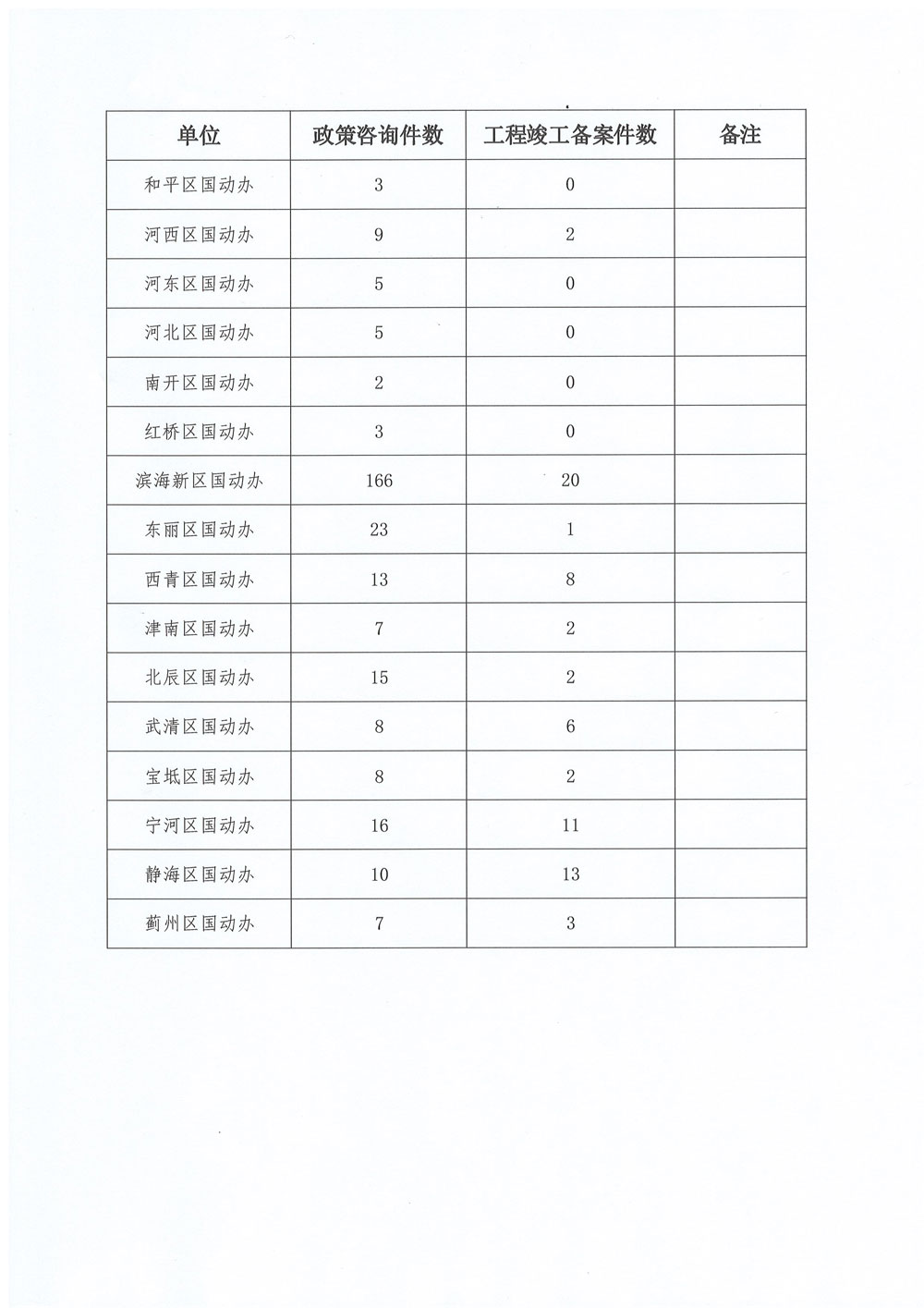 | 单位 | 政策咨询件数 | 工程竣工备案件数 | 备注 |
|---|---|---|---|
| 和平区国动办 | 3 | 0 | |
| 河西区国动办 | 9 | 2 | |
| 河东区国动办 | 5 | 0 | |
| 河北区国动办 | 5 | 0 | |
| 南开区国动办 | 2 | 0 | |
| 红桥区国动办 | 3 | 0 | |
| 滨海新区国动办 | 166 | 20 | |
| 东丽区国动办 | 23 | 1 | |
| 西青区国动办 | 13 | 8 | |
| 津南区国动办 | 7 | 2 | |
| 北辰区国动办 | 15 | 2 | |
| 武清区国动办 | 8 | 6 | |
| 宝坻区国动办 | 8 | 2 | |
| 宁河区国动办 | 16 | 11 | |
| 静海区国动办 | 10 | 13 | |
| 蓟州区国动办 | 7 | 3 | |